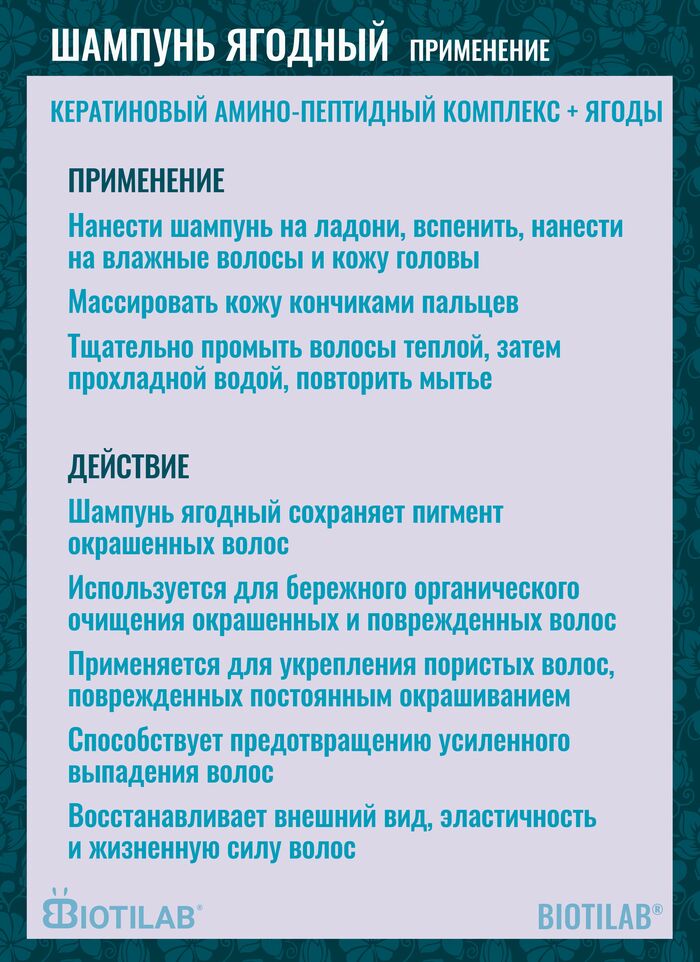 ШАМПУНЬ ЯГОДНЫЙ ПРИМЕНЕНИЕ

КЕРАТИНОВЫЙ АМИНО-ПЕПТИДНЫЙ КОМПЛЕКС + ЯГОДЫ

ПРИМЕНЕНИЕ

Нанести шампунь на ладони, вспенить, нанести на влажные волосы и кожу головы

Массировать кожу кончиками пальцев

Тщательно промыть волосы теплой, затем прохладной водой, повторить мытье

ДЕЙСТВИЕ

Шампунь ягодный сохраняет пигмент окрашенных волос

Используется для бережного органического очищения окрашенных и поврежденных волос

Применяется для укрепления пористых волос, поврежденных постоянным окрашиванием

Способствует предотвращению усиленного выпадения волос

Восстанавливает внешний вид, эластичность и жизненную силу волос

BIOTILAB®

BIOTILAB®